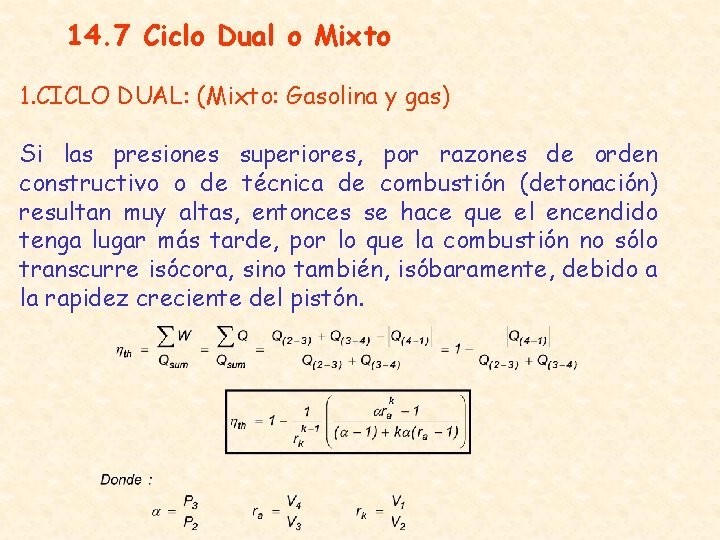 14.7 Ciclo Dual o Mixto

1.CICLO DUAL: (Mixto: Gasolina y gas)

Si las presiones superiores, por razones de orden constructivo o de técnica de combustión (detonación) resultan muy altas, entonces se hace que el encendido tenga lugar más tarde, por lo que la combustión no sólo transcurre isócora, sino también, isóbaramente, debido a la rapidez creciente del pistón.

$\eta_{th} = \frac{\sum W}{Q_{sum}} = \frac{\sum Q}{Q_{sum}} = \frac{Q_{(2-3)} + Q_{(3-4)} - |Q_{(4-1)}|}{Q_{(2-3)} + Q_{(3-4)}} = 1 - \frac{|Q_{(4-1)}|}{Q_{(2-3)} + Q_{(3-4)}}$

$\eta_{th} = 1 - \frac{1}{r_k^{k-1}} \left( \frac{\alpha r_a^k - 1}{(\alpha - 1) + k\alpha(r_a - 1)} \right)$

Donde :

$\alpha = \frac{P_3}{P_2}$ $r_a = \frac{V_4}{V_3}$ $r_k = \frac{V_1}{V_2}$